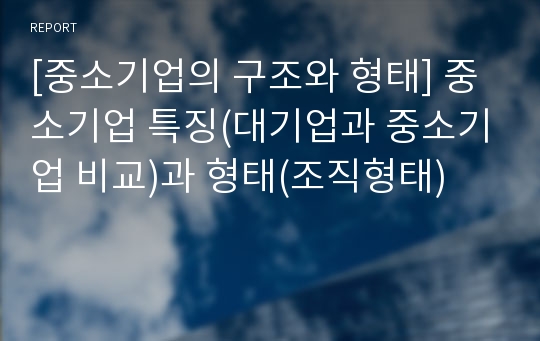 REPORT

[중소기업의 구조와 형태] 중소기업 특징(대기업과 중소기업 비교)과 형태(조직형태)